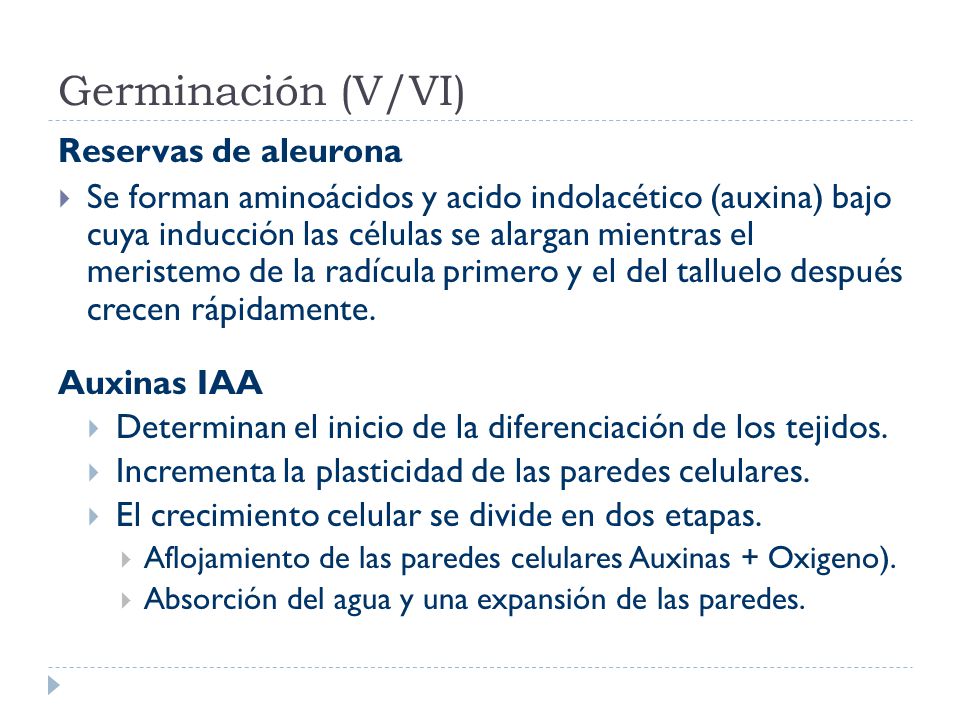 Germinación (V/VI)

Reservas de aleurona

Se forman aminoácidos y acido indolacético (auxina) bajo cuya inducción las células se alargan mientras el meristemo de la radícula primero y el del talluelo después crecen rápidamente.

Auxinas IAA

Determinan el inicio de la diferenciación de los tejidos.

Incrementa la plasticidad de las paredes celulares.

El crecimiento celular se divide en dos etapas.

Aflojamiento de las paredes celulares Auxinas + Oxigeno).

Absorción del agua y una expansión de las paredes.